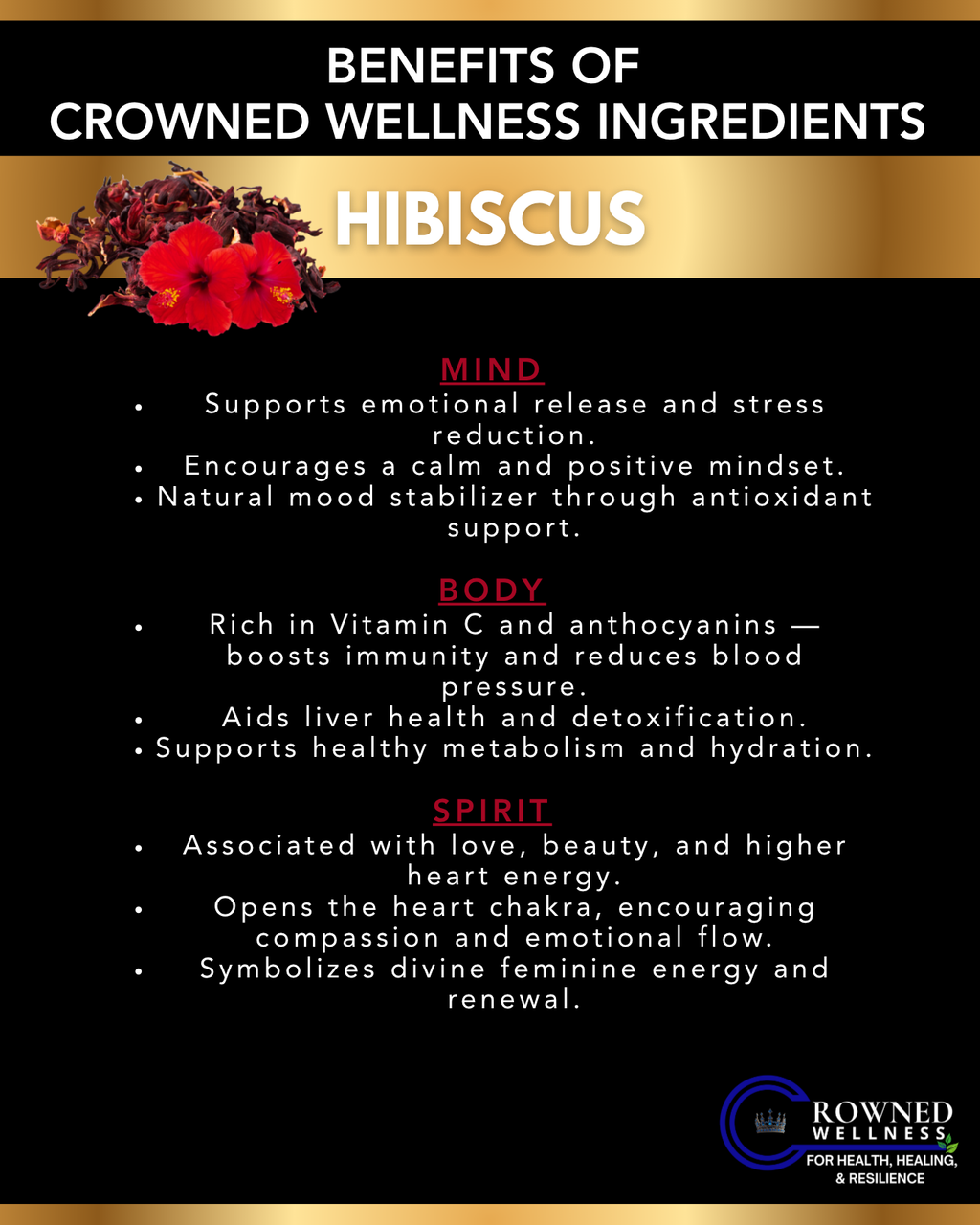 BENEFITS OF
CROWNED WELLNESS INGREDIENTS

HIBISCUS

MIND

- Supports emotional release and stress reduction.
- Encourages a calm and positive mindset.
- Natural mood stabilizer through antioxidant support.

BODY

- Rich in Vitamin C and anthocyanins — boosts immunity and reduces blood pressure.
- Aids liver health and detoxification.
- Supports healthy metabolism and hydration.

SPIRIT

- Associated with love, beauty, and higher heart energy.
- Opens the heart chakra, encouraging compassion and emotional flow.
- Symbolizes divine feminine energy and renewal.

CROWNED WELLNESS
FOR HEALTH, HEALING, & RESILIENCE